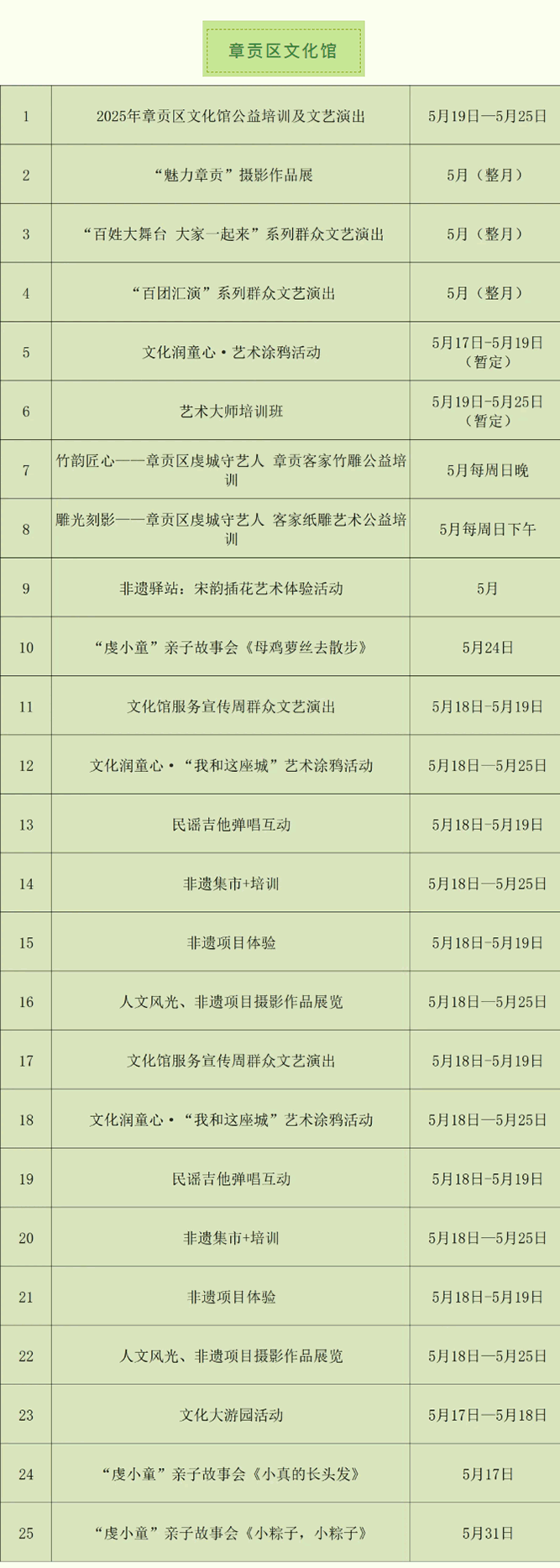 章贡区文化馆

| 1 | 2025年章贡区文化馆公益培训及文艺演出 | 5月19日—5月25日 |
|---|---|---|
| 2 | “魅力章贡”摄影作品展 | 5月（整月） |
| 3 | “百姓大舞台 大家一起来”系列群众文艺演出 | 5月（整月） |
| 4 | “百团汇演”系列群众文艺演出 | 5月（整月） |
| 5 | 文化润童心·艺术涂鸦活动 | 5月17日-5月19日（暂定） |
| 6 | 艺术大师培训班 | 5月19日-5月25日（暂定） |
| 7 | 竹韵匠心——章贡区虔城守艺人 章贡客家竹雕公益培训 | 5月每周日晚 |
| 8 | 雕光刻影——章贡区虔城守艺人 客家纸雕艺术公益培训 | 5月每周日下午 |
| 9 | 非遗驿站：宋韵插花艺术体验活动 | 5月 |
| 10 | “虔小童”亲子故事会《母鸡萝丝去散步》 | 5月24日 |
| 11 | 文化馆服务宣传周群众文艺演出 | 5月18日-5月19日 |
| 12 | 文化润童心·“我和这座城”艺术涂鸦活动 | 5月18日—5月25日 |
| 13 | 民谣吉他弹唱互动 | 5月18日-5月19日 |
| 14 | 非遗集市+培训 | 5月18日—5月25日 |
| 15 | 非遗项目体验 | 5月18日-5月19日 |
| 16 | 人文风光、非遗项目摄影作品展览 | 5月18日—5月25日 |
| 17 | 文化馆服务宣传周群众文艺演出 | 5月18日-5月19日 |
| 18 | 文化润童心·“我和这座城”艺术涂鸦活动 | 5月18日—5月25日 |
| 19 | 民谣吉他弹唱互动 | 5月18日-5月19日 |
| 20 | 非遗集市+培训 | 5月18日—5月25日 |
| 21 | 非遗项目体验 | 5月18日-5月19日 |
| 22 | 人文风光、非遗项目摄影作品展览 | 5月18日—5月25日 |
| 23 | 文化大游园活动 | 5月17日—5月18日 |
| 24 | “虔小童”亲子故事会《小真的长头发》 | 5月17日 |
| 25 | “虔小童”亲子故事会《小粽子，小粽子》 | 5月31日 |